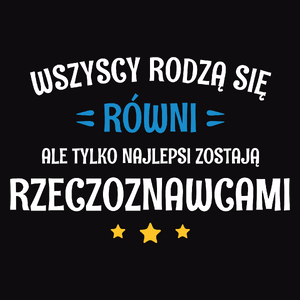 WSZYSCY RODZĄ SIĘ
RÓWNI
ALE TYLKO NAJLEPSI ZOSTAJĄ
RZECZOZNAWCAMI